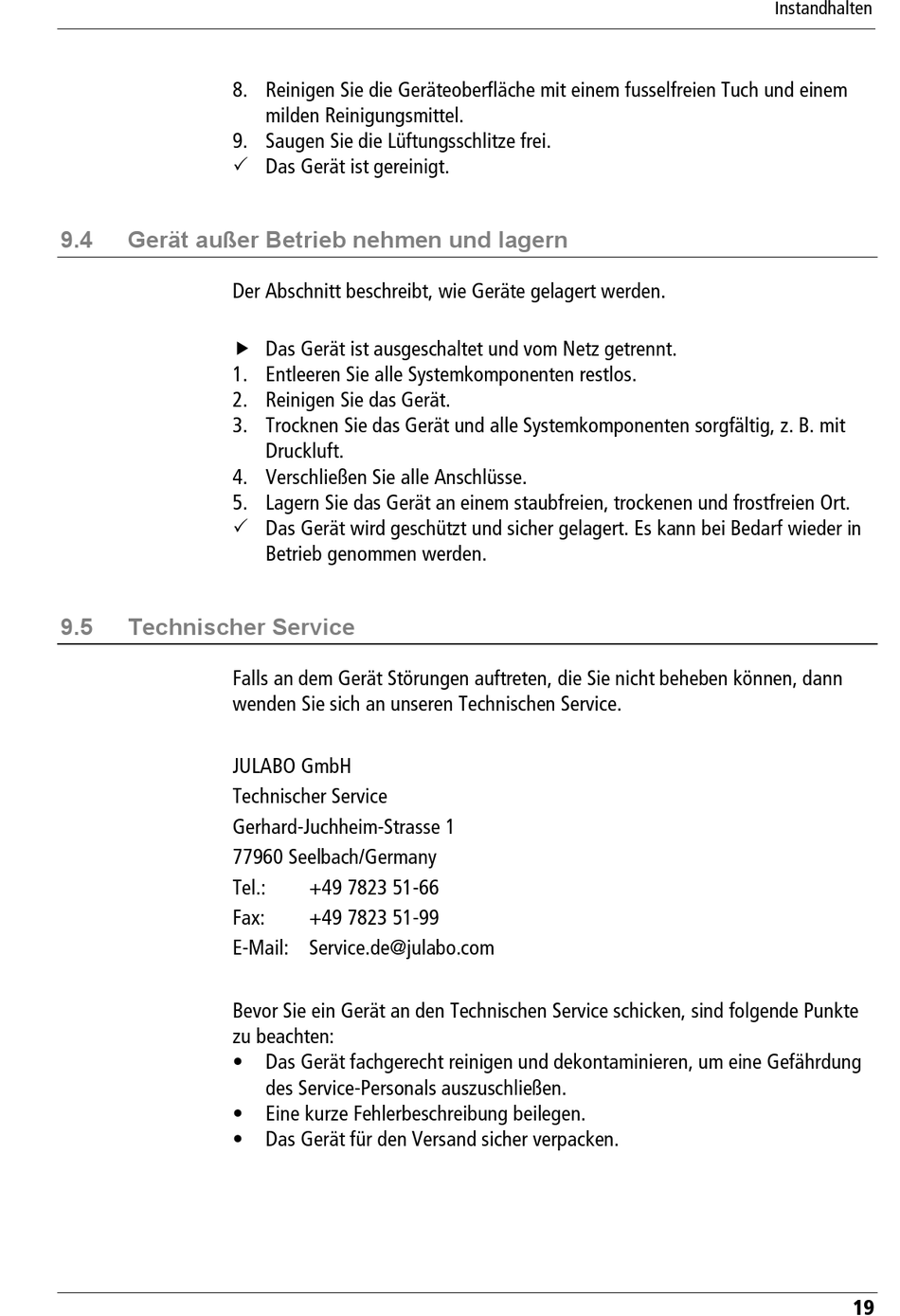 Instandhalten

8. Reinigen Sie die Geräteoberfläche mit einem fusselfreien Tuch und einem milden Reinigungsmittel.
9. Saugen Sie die Lüftungsschlitze frei.
✓ Das Gerät ist gereinigt.

9.4 Gerät außer Betrieb nehmen und lagern

Der Abschnitt beschreibt, wie Geräte gelagert werden.

▶ Das Gerät ist ausgeschaltet und vom Netz getrennt.
1. Entleeren Sie alle Systemkomponenten restlos.
2. Reinigen Sie das Gerät.
3. Trocknen Sie das Gerät und alle Systemkomponenten sorgfältig, z. B. mit Druckluft.
4. Verschließen Sie alle Anschlüsse.
5. Lagern Sie das Gerät an einem staubfreien, trockenen und frostfreien Ort.
✓ Das Gerät wird geschützt und sicher gelagert. Es kann bei Bedarf wieder in Betrieb genommen werden.

9.5 Technischer Service

Falls an dem Gerät Störungen auftreten, die Sie nicht beheben können, dann wenden Sie sich an unseren Technischen Service.

JULABO GmbH
Technischer Service
Gerhard-Juchheim-Strasse 1
77960 Seelbach/Germany
Tel.: +49 7823 51-66
Fax: +49 7823 51-99
E-Mail: Service.de@julabo.com

Bevor Sie ein Gerät an den Technischen Service schicken, sind folgende Punkte zu beachten:
• Das Gerät fachgerecht reinigen und dekontaminieren, um eine Gefährdung des Service-Personals auszuschließen.
• Eine kurze Fehlerbeschreibung beilegen.
• Das Gerät für den Versand sicher verpacken.

19